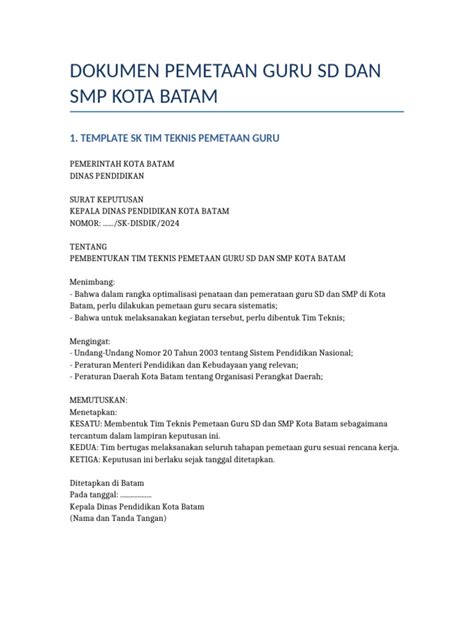 DOKUMEN PEMETAAN GURU SD DAN SMP KOTA BATAM

1. TEMPLATE SK TIM TEKNIS PEMETAAN GURU

PEMERINTAH KOTA BATAM
DINAS PENDIDIKAN

SURAT KEPUTUSAN
KEPALA DINAS PENDIDIKAN KOTA BATAM
NOMOR: ....../SK-DISDIK/2024

TENTANG
PEMBENTUKAN TIM TEKNIS PEMETAAN GURU SD DAN SMP KOTA BATAM

Menimbang:
- Bahwa dalam rangka optimalisasi penataan dan pemerataan guru SD dan SMP di Kota Batam, perlu dilakukan pemetaan guru secara sistematis;
- Bahwa untuk melaksanakan kegiatan tersebut, perlu dibentuk Tim Teknis;

Mengingat:
- Undang-Undang Nomor 20 Tahun 2003 tentang Sistem Pendidikan Nasional;
- Peraturan Menteri Pendidikan dan Kebudayaan yang relevan;
- Peraturan Daerah Kota Batam tentang Organisasi Perangkat Daerah;

MEMUTUSKAN:
Menetapkan:
KESATU: Membentuk Tim Teknis Pemetaan Guru SD dan SMP Kota Batam sebagaimana tercantum dalam lampiran keputusan ini.
KEDUA: Tim bertugas melaksanakan seluruh tahapan pemetaan guru sesuai rencana kerja.
KETIGA: Keputusan ini berlaku sejak tanggal ditetapkan.

Ditetapkan di Batam
Pada tanggal: ..................
Kepala Dinas Pendidikan Kota Batam
(Nama dan Tanda Tangan)